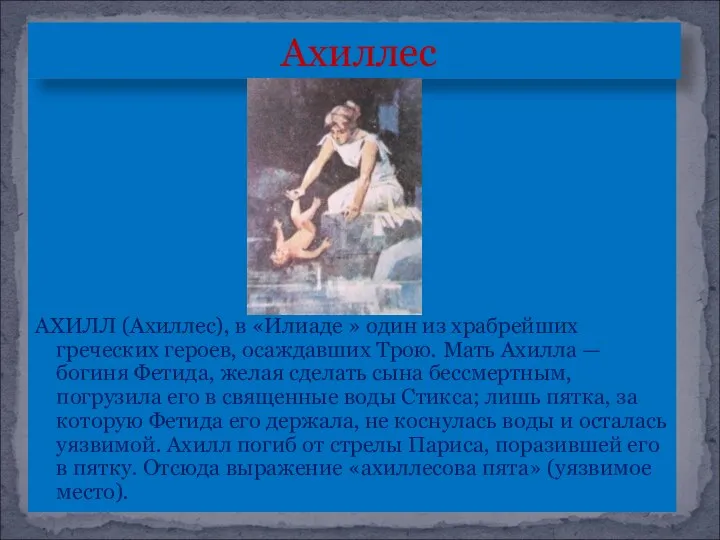 Ахиллес

АХИЛЛ (Ахиллес), в «Илиаде » один из храбрейших греческих героев, осаждавших Трою. Мать Ахилла — богиня Фетида, желая сделать сына бессмертным, погрузила его в священные воды Стикса; лишь пятка, за которую Фетида его держала, не коснулась воды и осталась уязвимой. Ахилл погиб от стрелы Париса, поразившей его в пятку. Отсюда выражение «ахиллесова пята» (уязвимое место).